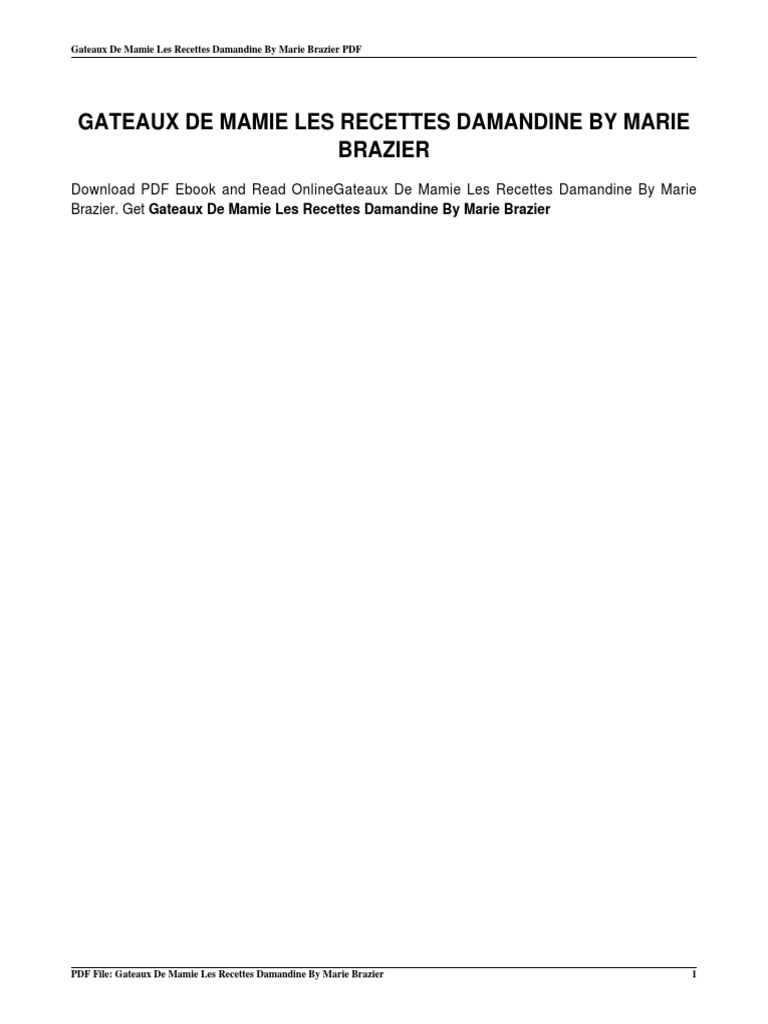 Gateaux De Mamie Les Recettes Damandine By Marie Brazier PDF

GATEAUX DE MAMIE LES RECETTES DAMANDINE BY MARIE BRAZIER

Download PDF Ebook and Read OnlineGateaux De Mamie Les Recettes Damandine By Marie Brazier. Get Gateaux De Mamie Les Recettes Damandine By Marie Brazier

PDF File: Gateaux De Mamie Les Recettes Damandine By Marie Brazier
1